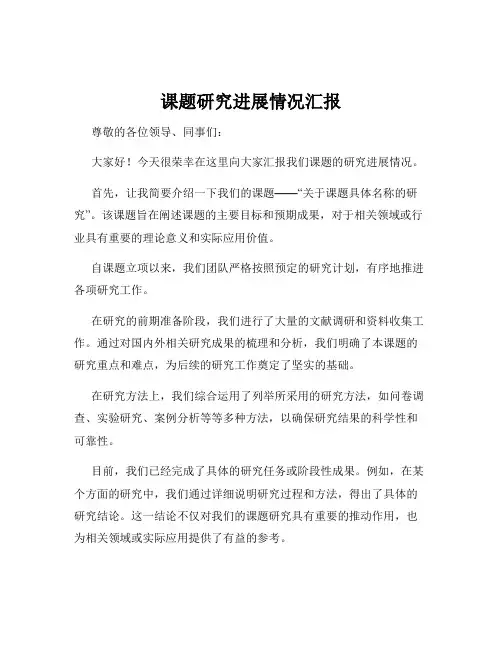 课题研究进展情况汇报

尊敬的各位领导、同事们：

大家好！今天很荣幸在这里向大家汇报我们课题的研究进展情况。

首先，让我简要介绍一下我们的课题——“关于课题具体名称的研究”。该课题旨在阐述课题的主要目标和预期成果，对于相关领域或行业具有重要的理论意义和实际应用价值。

自课题立项以来，我们团队严格按照预定的研究计划，有序地推进各项研究工作。

在研究的前期准备阶段，我们进行了大量的文献调研和资料收集工作。通过对国内外相关研究成果的梳理和分析，我们明确了本课题的研究重点和难点，为后续的研究工作奠定了坚实的基础。

在研究方法上，我们综合运用了列举所采用的研究方法，如问卷调查、实验研究、案例分析等等多种方法，以确保研究结果的科学性和可靠性。

目前，我们已经完成了具体的研究任务或阶段性成果。例如，在某个方面的研究中，我们通过详细说明研究过程和方法，得出了具体的研究结论。这一结论不仅对我们的课题研究具有重要的推动作用，也为相关领域或实际应用提供了有益的参考。